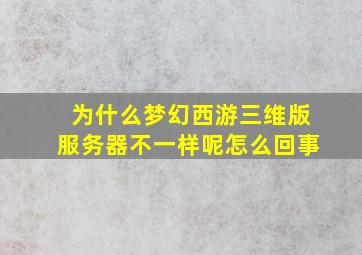 为什么梦幻西游三维版服务器不一样呢怎么回事